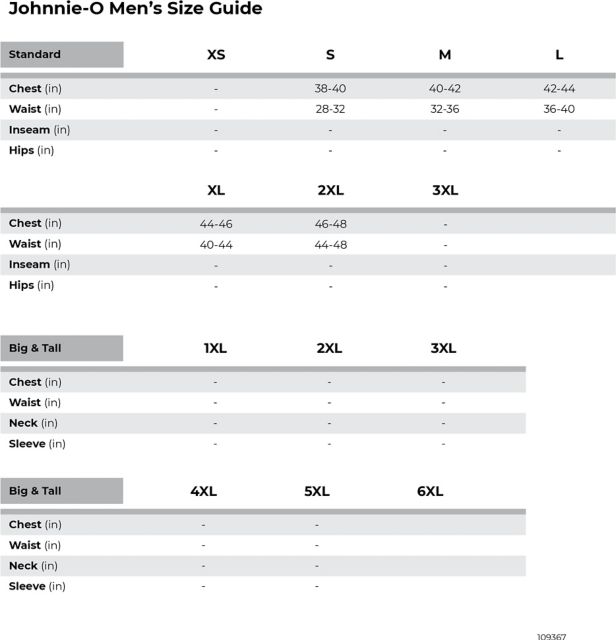 Johnnie-O Men's Size Guide

| Standard | XS | S | M | L |
|---|---|---|---|---|
| Chest (in) | - | 38-40 | 40-42 | 42-44 |
| Waist (in) | - | 28-32 | 32-36 | 36-40 |
| Inseam (in) | - | - | - | - |
| Hips (in) | - | - | - | - |

| | XL | 2XL | 3XL |
|---|---|---|---|
| Chest (in) | 44-46 | 46-48 | - |
| Waist (in) | 40-44 | 44-48 | - |
| Inseam (in) | - | - | - |
| Hips (in) | - | - | - |

| Big & Tall | 1XL | 2XL | 3XL |
|---|---|---|---|
| Chest (in) | - | - | - |
| Waist (in) | - | - | - |
| Neck (in) | - | - | - |
| Sleeve (in) | - | - | - |

| Big & Tall | 4XL | 5XL | 6XL |
|---|---|---|---|
| Chest (in) | - | - | |
| Waist (in) | - | - | |
| Neck (in) | - | - | |
| Sleeve (in) | - | - | |

109367